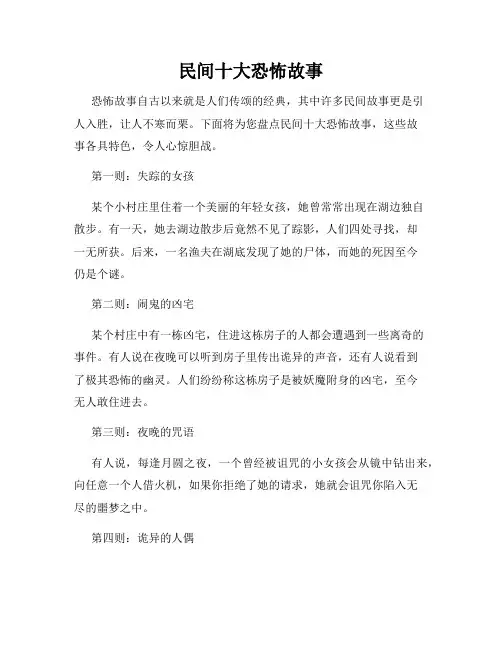 民间十大恐怖故事

恐怖故事自古以来就是人们传颂的经典，其中许多民间故事更是引人入胜，让人不寒而栗。下面将为您盘点民间十大恐怖故事，这些故事各具特色，令人心惊胆战。

第一则：失踪的女孩

某个小村庄里住着一个美丽的年轻女孩，她曾常常出现在湖边独自散步。有一天，她去湖边散步后竟然不见了踪影，人们四处寻找，却一无所获。后来，一名渔夫在湖底发现了她的尸体，而她的死因至今仍是个谜。

第二则：闹鬼的凶宅

某个村庄中有一栋凶宅，住进这栋房子的人都会遭遇到一些离奇的事件。有人说在夜晚可以听到房子里传出诡异的声音，还有人说看到了极其恐怖的幽灵。人们纷纷称这栋房子是被妖魔附身的凶宅，至今无人敢住进去。

第三则：夜晚的咒语

有人说，每逢月圆之夜，一个曾经被诅咒的小女孩会从镜中钻出来，向任意一个人借火机，如果你拒绝了她的请求，她就会诅咒你陷入无尽的噩梦之中。

第四则：诡异的人偶